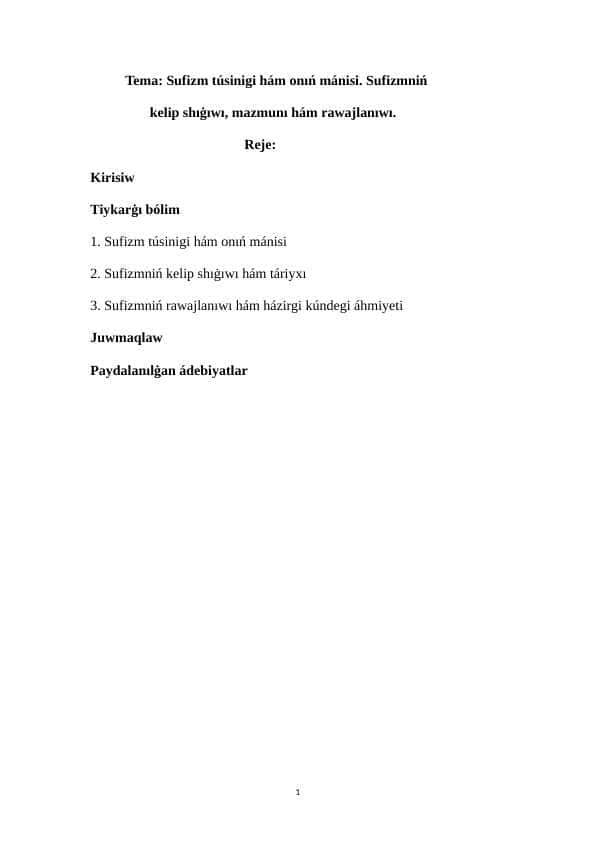 Tema: Sufizm túsinigi hám onıń mánisi. Sufizmniń kelip shıǵıwı, mazmunı hám rawajlanıwı.

Reje:

Kirisiw

Tiykarǵı bólim

1. Sufizm túsinigi hám onıń mánisi

2. Sufizmniń kelip shıǵıwı hám táriyxı

3. Sufizmniń rawajlanıwı hám házirgi kúndegi áhmiyeti

Juwmaqlaw

Paydalanılǵan ádebiyatlar

1